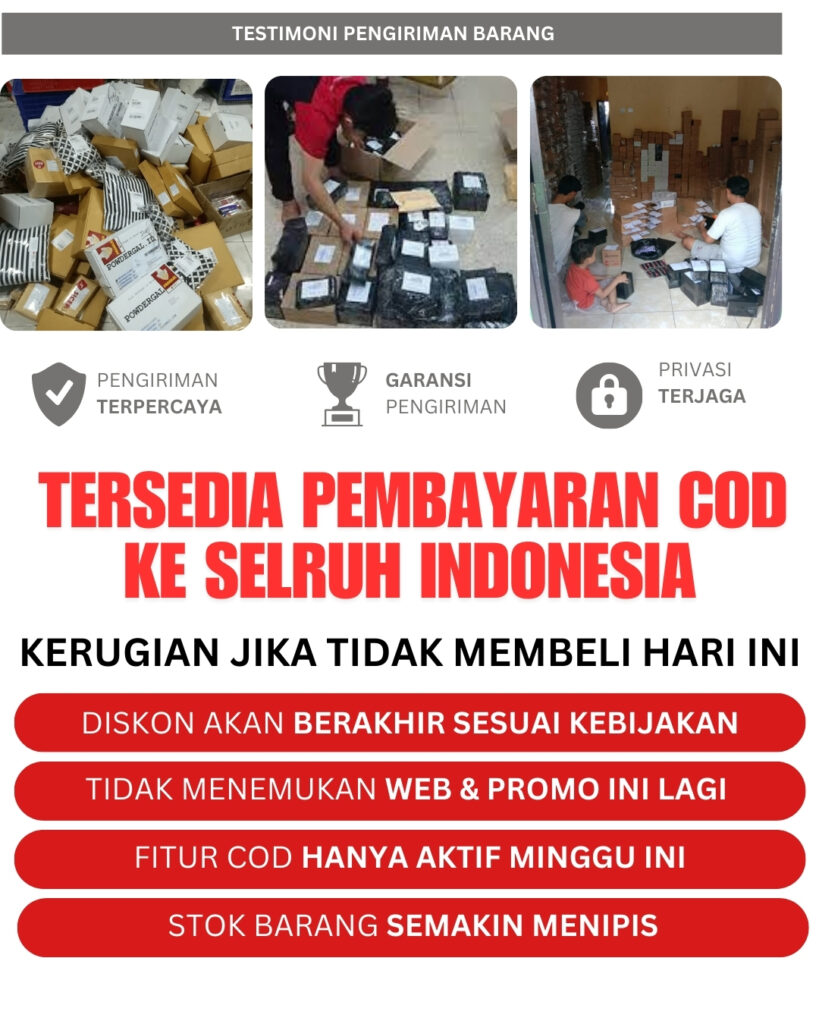 TESTIMONI PENGIRIMAN BARANG

PENGIRIMAN
TERPERCAYA

GARANSI
PENGIRIMAN

PRIVASI
TERJAGA

TERSEDIA PEMBAYARAN COD KE SELRUH INDONESIA

KERUGIAN JIKA TIDAK MEMBELI HARI INI

DISKON AKAN BERAKHIR SESUAI KEBIJAKAN

TIDAK MENEMUKAN WEB & PROMO INI LAGI

FITUR COD HANYA AKTIF MINGGU INI

STOK BARANG SEMAKIN MENIPIS